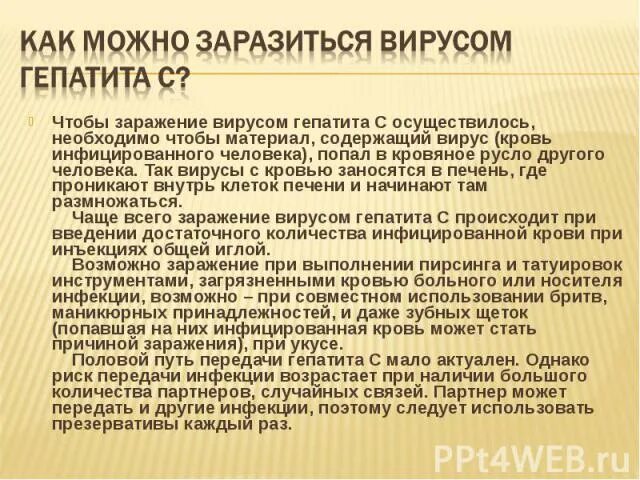 КАК МОЖНО ЗАРАЗИТЬСЯ ВИРУСОМ ГЕПАТИТА С?

Чтобы заражение вирусом гепатита С осуществилось, необходимо чтобы материал, содержащий вирус (кровь инфицированного человека), попал в кровяное русло другого человека. Так вирусы с кровью заносятся в печень, где проникают внутрь клеток печени и начинают там размножаться.

Чаще всего заражение вирусом гепатита С происходит при введении достаточного количества инфицированной крови при инъекциях общей иглой.

Возможно заражение при выполнении пирсинга и татуировок инструментами, загрязненными кровью больного или носителя инфекции, возможно – при совместном использовании бритв, маникюрных принадлежностей, и даже зубных щеток (попавшая на них инфицированная кровь может стать причиной заражения), при укусе.

Половой путь передачи гепатита С мало актуален. Однако риск передачи инфекции возрастает при наличии большого количества партнеров, случайных связей. Партнер может передать и другие инфекции, поэтому следует использовать презервативы каждый раз.

PPt4WEB.ru